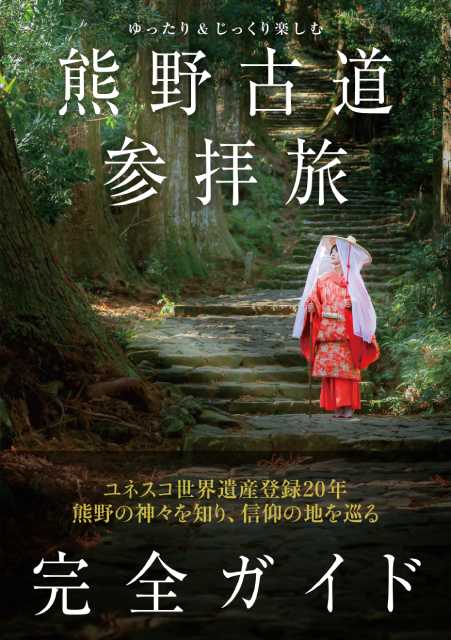 ゆったり＆じっくり楽しむ

熊野古道
参拝旅

ユネスコ世界遺産登録20年
熊野の神々を知り、信仰の地を巡る

完全ガイド